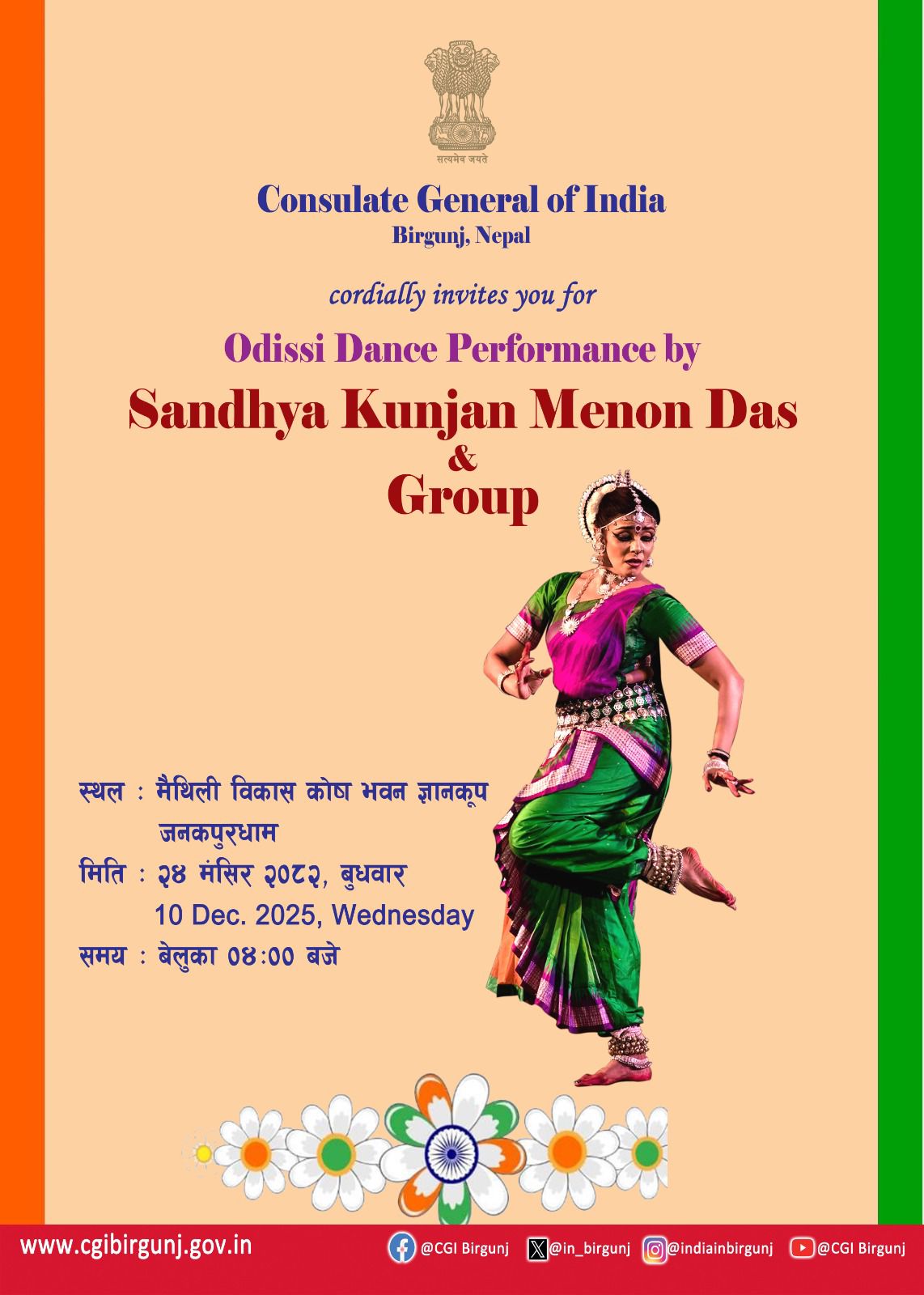 सत्यमेव जयते

Consulate General of India
Birgunj, Nepal

cordially invites you for

Odissi Dance Performance by
Sandhya Kunjan Menon Das
&
Group

स्थल : मैथिली विकास कोष भवन ज्ञानकूप जनकपुरधाम
मिति : २४ मंसिर २०८२, बुधवार
10 Dec. 2025, Wednesday
समय : बेलुका ०४:०० बजे

www.cgibirgunj.gov.in
@CGI Birgunj
@in_birgunj
@indiainbirgunj
@CGI Birgunj